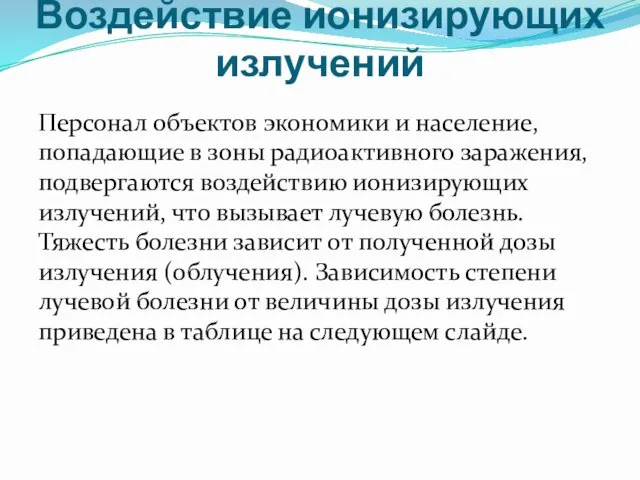 Воздействие ионизирующих излучений

Персонал объектов экономики и население, попадающие в зоны радиоактивного заражения, подвергаются воздействию ионизирующих излучений, что вызывает лучевую болезнь. Тяжесть болезни зависит от полученной дозы излучения (облучения). Зависимость степени лучевой болезни от величины дозы излучения приведена в таблице на следующем слайде.